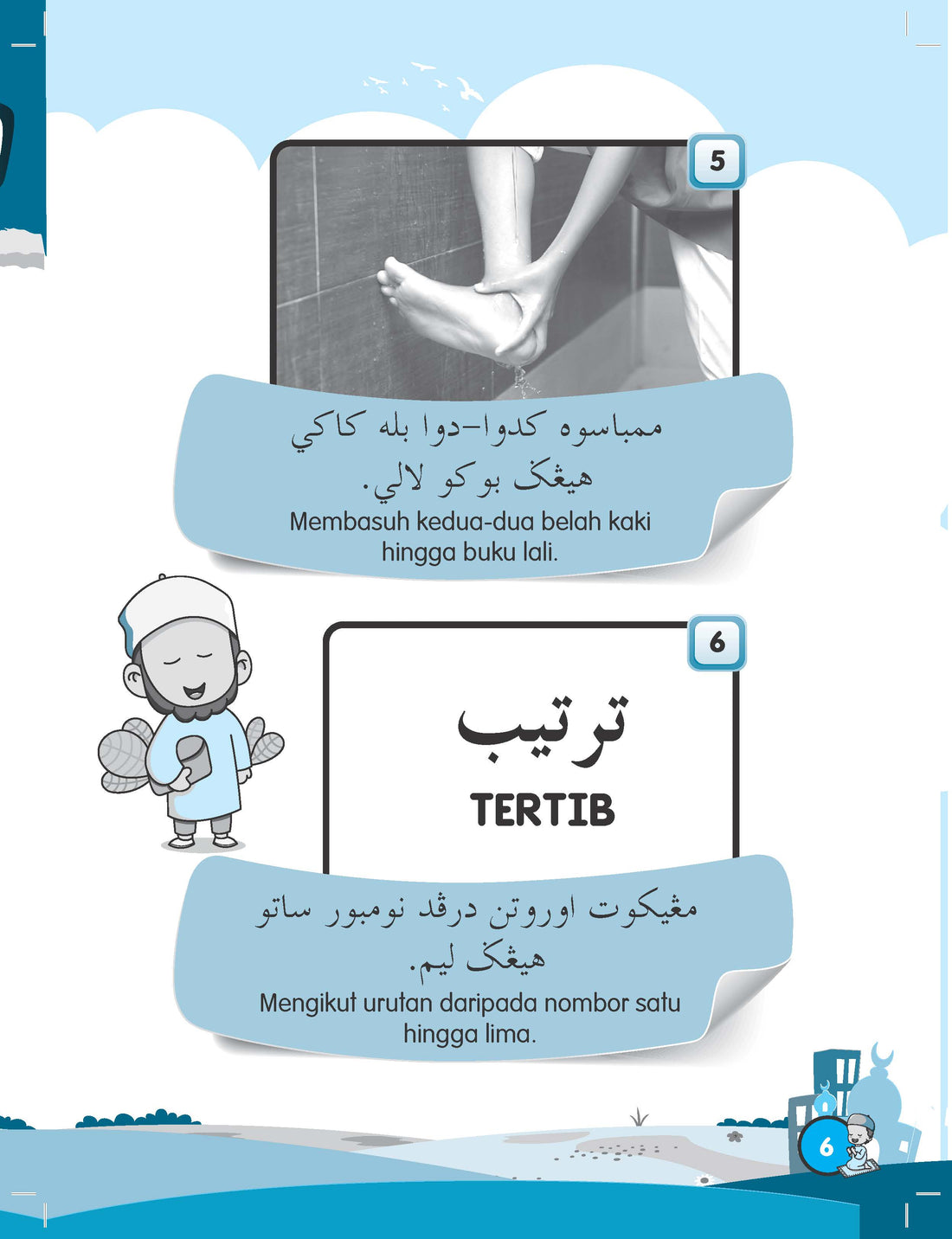 5

ممباسوه كدوا-دوا بله كاكي هيڠݢ بوكو لالي.

Membasuh kedua-dua belah kaki hingga buku lali.

6

ترتيب

TERTIB

مڠيكوت اوروتن درڤد نومبور ساتو هيڠݢ ليم.

Mengikut urutan daripada nombor satu hingga lima.

6